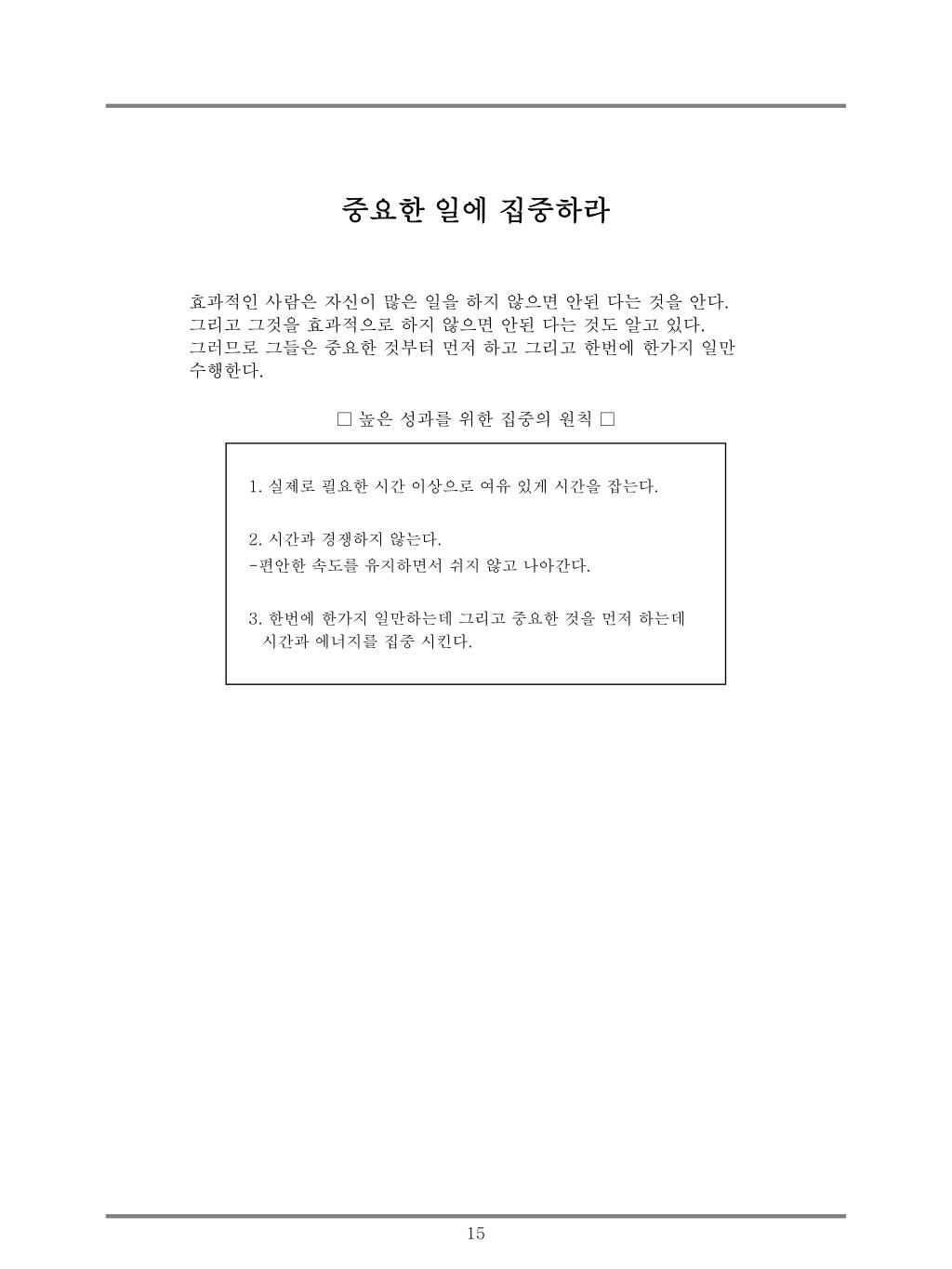 중요한 일에 집중하라

효과적인 사람은 자신이 많은 일을 하지 않으면 안된 다는 것을 안다. 그리고 그것을 효과적으로 하지 않으면 안된 다는 것도 알고 있다. 그러므로 그들은 중요한 것부터 먼저 하고 그리고 한번에 한가지 일만 수행한다.

□ 높은 성과를 위한 집중의 원칙 □

1. 실제로 필요한 시간 이상으로 여유 있게 시간을 잡는다.

2. 시간과 경쟁하지 않는다.
-편안한 속도를 유지하면서 쉬지 않고 나아간다.

3. 한번에 한가지 일만하는데 그리고 중요한 것을 먼저 하는데 시간과 에너지를 집중 시킨다.

15